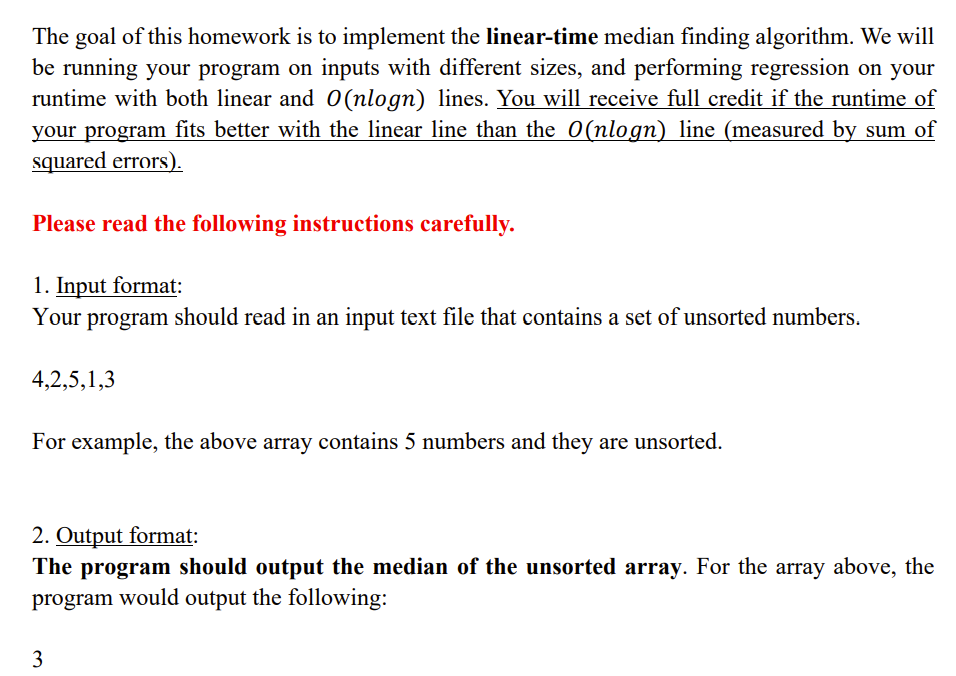 The goal of this homework is to implement the linear-time median finding algorithm. We will be running your program on inputs with different sizes, and performing regression on your runtime with both linear and $O(nlogn)$ lines. You will receive full credit if the runtime of your program fits better with the linear line than the $O(nlogn)$ line (measured by sum of squared errors).

Please read the following instructions carefully.

1. Input format:
Your program should read in an input text file that contains a set of unsorted numbers.

4,2,5,1,3

For example, the above array contains 5 numbers and they are unsorted.

2. Output format:
The program should output the median of the unsorted array. For the array above, the program would output the following:

3